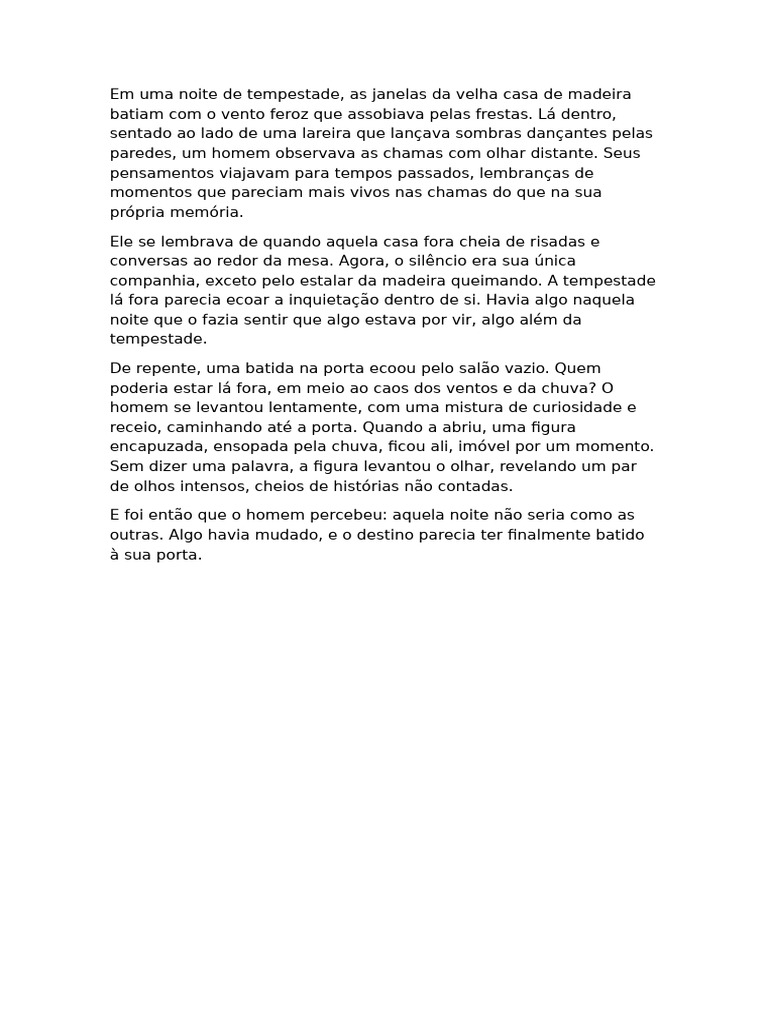 Em uma noite de tempestade, as janelas da velha casa de madeira batiam com o vento feroz que assobiava pelas frestas. Lá dentro, sentado ao lado de uma lareira que lançava sombras dançantes pelas paredes, um homem observava as chamas com olhar distante. Seus pensamentos viajavam para tempos passados, lembranças de momentos que pareciam mais vivos nas chamas do que na sua própria memória.

Ele se lembrava de quando aquela casa fora cheia de risadas e conversas ao redor da mesa. Agora, o silêncio era sua única companhia, exceto pelo estalar da madeira queimando. A tempestade lá fora parecia ecoar a inquietação dentro de si. Havia algo naquela noite que o fazia sentir que algo estava por vir, algo além da tempestade.

De repente, uma batida na porta ecoou pelo salão vazio. Quem poderia estar lá fora, em meio ao caos dos ventos e da chuva? O homem se levantou lentamente, com uma mistura de curiosidade e receio, caminhando até a porta. Quando a abriu, uma figura encapuzada, ensopada pela chuva, ficou ali, imóvel por um momento. Sem dizer uma palavra, a figura levantou o olhar, revelando um par de olhos intensos, cheios de histórias não contadas.

E foi então que o homem percebeu: aquela noite não seria como as outras. Algo havia mudado, e o destino parecia ter finalmente batido à sua porta.